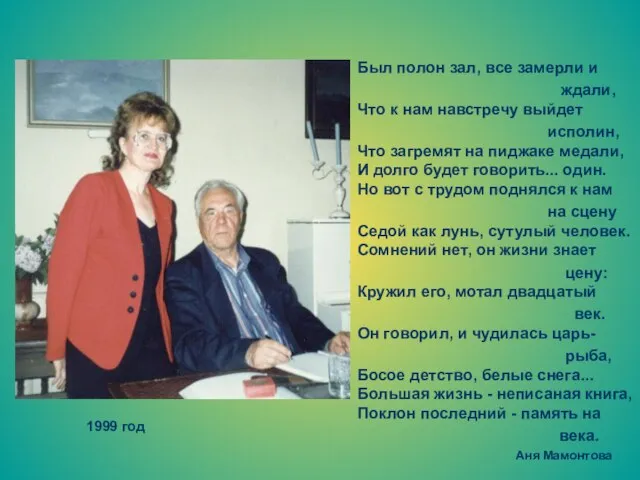 Был полон зал, все замерли и ждали,
Что к нам навстречу выйдет исполин,
Что загремят на пиджаке медали,
И долго будет говорить... один.
Но вот с трудом поднялся к нам на сцену
Седой как лунь, сутулый человек.
Сомнений нет, он жизни знает цену:
Кружил его, мотал двадцатый век.
Он говорил, и чудилась царь-рыба,
Босое детство, белые снега...
Большая жизнь - неписаная книга,
Поклон последний - память на века.

Аня Мамонтова

1999 год